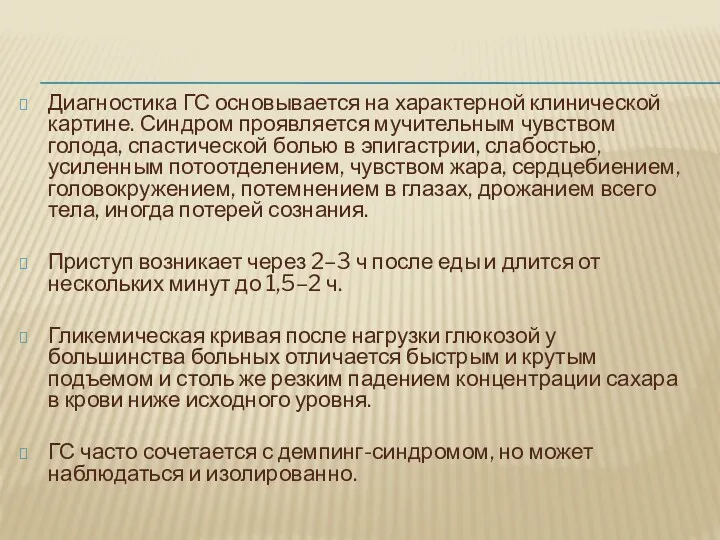 Диагностика ГС основывается на характерной клинической картине. Синдром проявляется мучительным чувством голода, спастической болью в эпигастрии, слабостью, усиленным потоотделением, чувством жара, сердцебиением, головокружением, потемнением в глазах, дрожанием всего тела, иногда потерей сознания.

Приступ возникает через 2–3 ч после еды и длится от нескольких минут до 1,5–2 ч.

Гликемическая кривая после нагрузки глюкозой у большинства больных отличается быстрым и крутым подъемом и столь же резким падением концентрации сахара в крови ниже исходного уровня.

ГС часто сочетается с демпинг-синдромом, но может наблюдаться и изолированно.